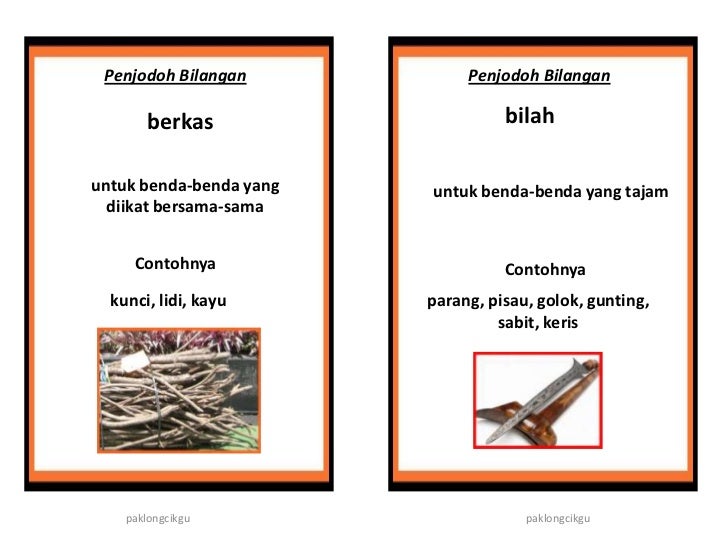 Penjodoh Bilangan

berkas

untuk benda-benda yang diikat bersama-sama

Contohnya

kunci, lidi, kayu

paklongcikgu

Penjodoh Bilangan

bilah

untuk benda-benda yang tajam

Contohnya

parang, pisau, golok, gunting, sabit, keris

paklongcikgu